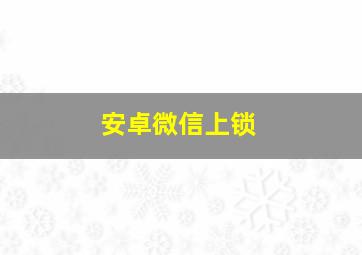 安卓微信上锁